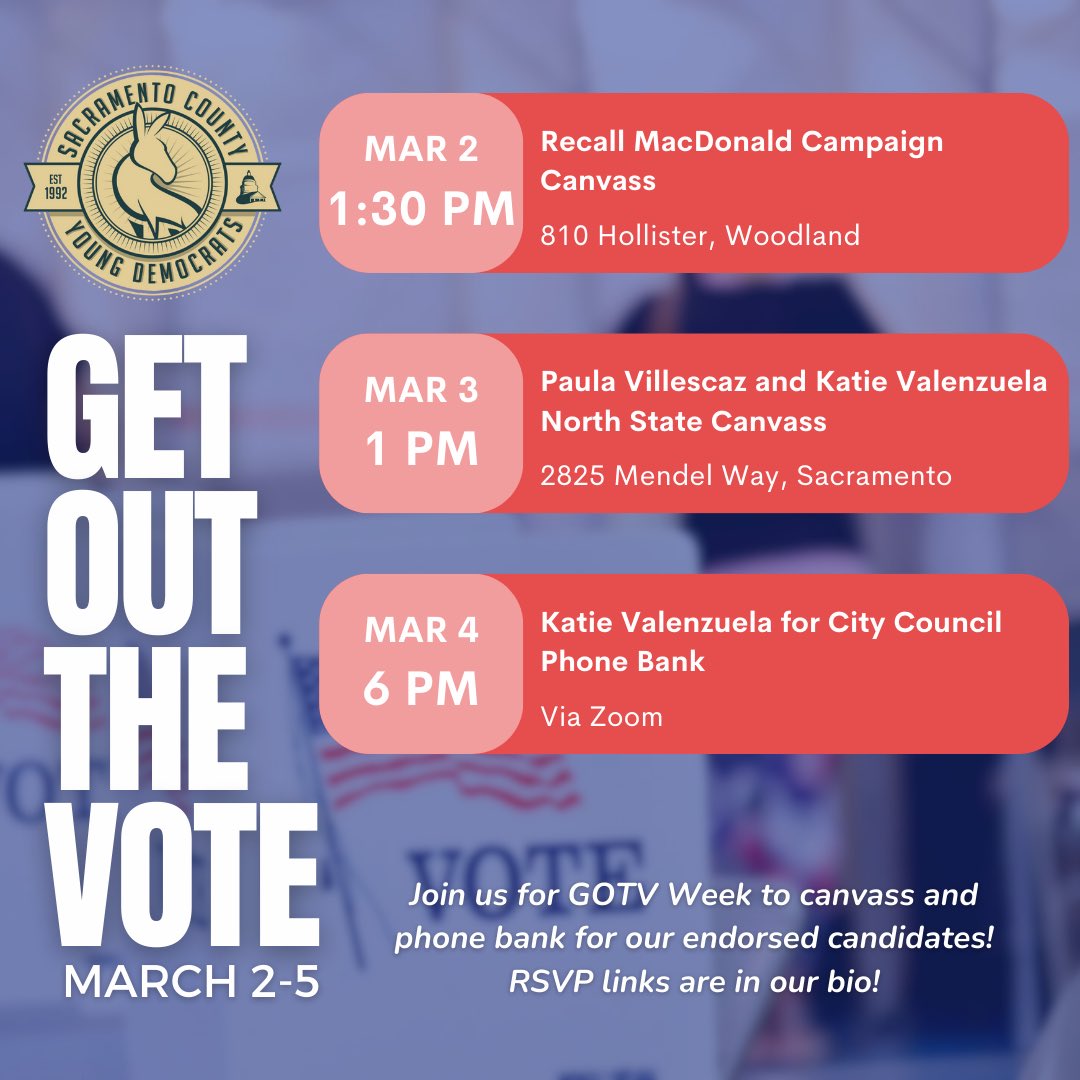 SACRAMENTO COUNTY
EST 1992
YOUNG DEMOCRATS

GET OUT THE VOTE
MARCH 2-5

MAR 2
1:30 PM
Recall MacDonald Campaign Canvass
810 Hollister, Woodland

MAR 3
1 PM
Paula Villescaz and Katie Valenzuela North State Canvass
2825 Mendel Way, Sacramento

MAR 4
6 PM
Katie Valenzuela for City Council Phone Bank
Via Zoom

Join us for GOTV Week to canvass and phone bank for our endorsed candidates! RSVP links are in our bio!